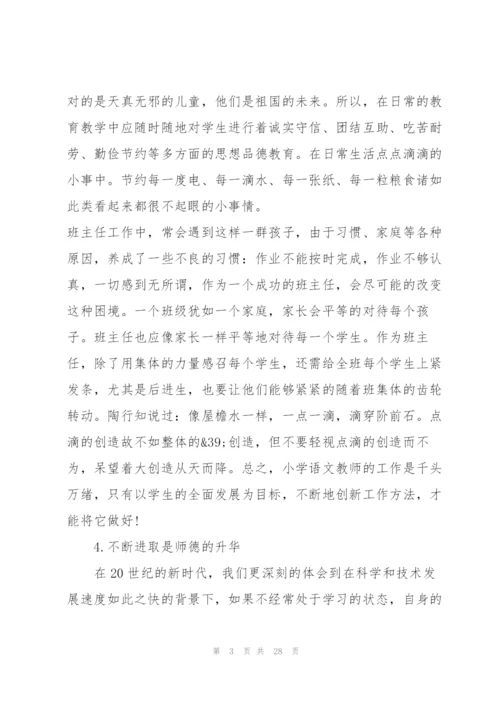 对的是天真无邪的儿童，他们是祖国的未来。所以，在日常的教育教学中应随时随地对学生进行着诚实守信、团结互助、吃苦耐劳、勤俭节约等多方面的思想品德教育。在日常生活点点滴滴的小事中。节约每一度电、每一滴水、每一张纸、每一粒粮食诸如此类看起来都很不起眼的小事情。

班主任工作中，常会遇到这样一群孩子，由于习惯、家庭等各种原因，养成了一些不良的习惯：作业不能按时完成，作业不够认真，一切感到无所谓，作为一个成功的班主任，会尽可能的改变这种困境。一个班级犹如一个家庭，家长会平等的对待每个孩子。班主任也应像家长一样平等地对待每一个学生。作为班主任，除了用集体的力量感召每个学生，还需给全班每个学生上紧发条，尤其是后进生，也要让他们能够紧紧的随着班集体的齿轮转动。陶行知说过：像屋檐水一样，一点一滴，滴穿阶前石。点滴的创造故不如整体的&39;创造，但不要轻视点滴的创造而不为，呆望着大创造从天而降。总之，小学语文教师的工作是千头万绪，只有以学生的全面发展为目标，不断地创新工作方法，才能将它做好！

4.不断进取是师德的升华

在20世纪的新时代，我们更深刻的体会到在科学和技术发展速度如此之快的背景下，如果不经常处于学习的状态，自身的

第 3 页 共 28 页